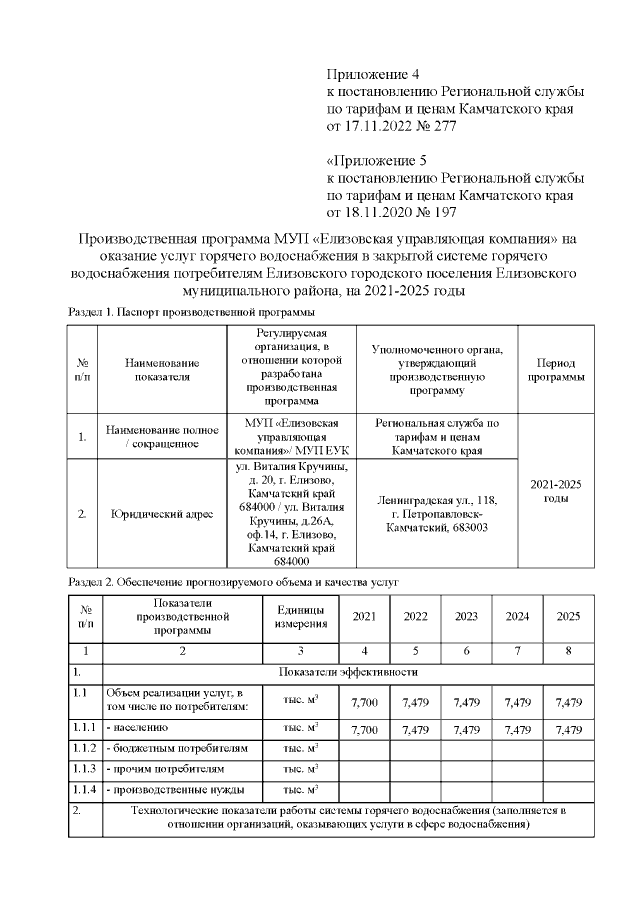 Приложение 4
к постановлению Региональной службы по тарифам и ценам Камчатского края
от 17.11.2022 № 277

«Приложение 5
к постановлению Региональной службы по тарифам и ценам Камчатского края
от 18.11.2020 № 197

Производственная программа МУП «Елизовская управляющая компания» на оказание услуг горячего водоснабжения в закрытой системе горячего водоснабжения потребителям Елизовского городского поселения Елизовского муниципального района, на 2021-2025 годы

Раздел 1. Паспорт производственной программы

| № п/п | Наименование показателя | Регулируемая организация, в отношении которой разработана производственная программа | Уполномоченного органа, утверждающий производственную программу | Период программы |
|---|---|---|---|---|
| 1. | Наименование полное / сокращенное | МУП «Елизовская управляющая компания»/ МУП ЕУК | Региональная служба по тарифам и ценам Камчатского края | 2021-2025 годы |
| 2. | Юридический адрес | ул. Виталия Кручины, д. 20, г. Елизово, Камчатский край 684000 / ул. Виталия Кручины, д.26А, оф.14, г. Елизово, Камчатский край 684000 | Ленинградская ул., 118, г. Петропавловск-Камчатский, 683003 | |

Раздел 2. Обеспечение прогнозируемого объема и качества услуг

| № п/п | Показатели производственной программы | Единицы измерения | 2021 | 2022 | 2023 | 2024 | 2025 |
|---|---|---|---|---|---|---|---|
| 1 | 2 | 3 | 4 | 5 | 6 | 7 | 8 |
| 1. | Показатели эффективности | | | | | | |
| 1.1 | Объем реализации услуг, в том числе по потребителям: | тыс. $м^3$ | 7,700 | 7,479 | 7,479 | 7,479 | 7,479 |
| 1.1.1 | - населению | тыс. $м^3$ | 7,700 | 7,479 | 7,479 | 7,479 | 7,479 |
| 1.1.2 | - бюджетным потребителям | тыс. $м^3$ | | | | | |
| 1.1.3 | - прочим потребителям | тыс. $м^3$ | | | | | |
| 1.1.4 | - производственные нужды | тыс. $м^3$ | | | | | |
| 2. | Технологические показатели работы системы горячего водоснабжения (заполняется в отношении организаций, оказывающих услуги в сфере водоснабжения) | | | | | | |